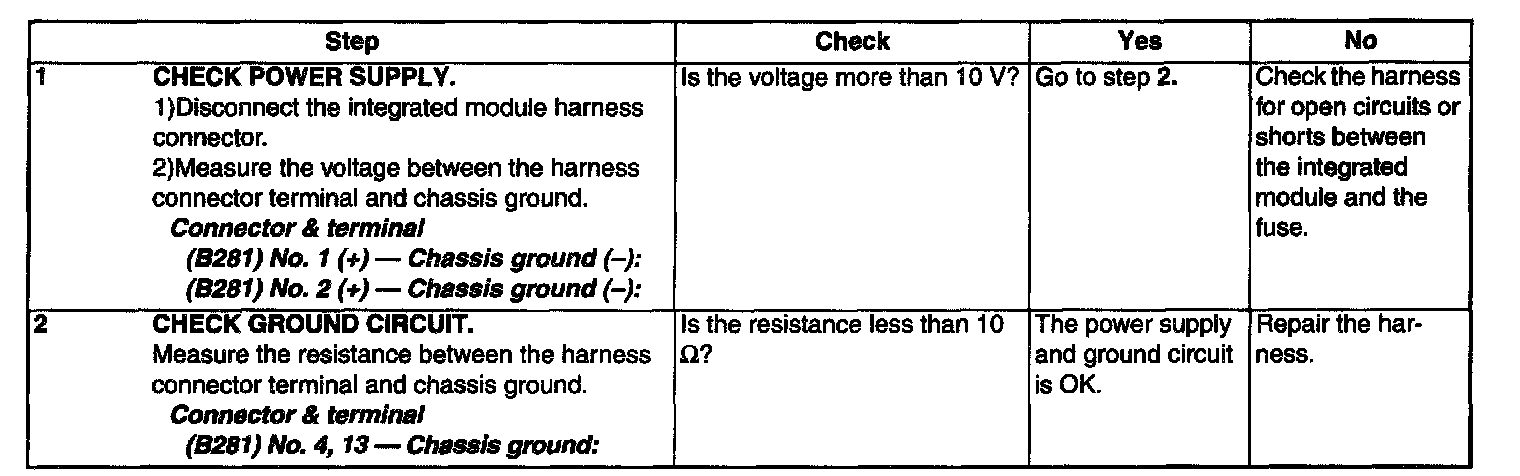 | Step | | Check | Yes | No |
|---|---|---|---|---|
| 1 | CHECK POWER SUPPLY. 1)Disconnect the integrated module harness connector. 2)Measure the voltage between the harness connector terminal and chassis ground. Connector & terminal (B281) No. 1 (+) — Chassis ground (–): (B281) No. 2 (+) — Chassis ground (–): | Is the voltage more than 10 V? | Go to step 2. | Check the harness for open circuits or shorts between the integrated module and the fuse. |
| 2 | CHECK GROUND CIRCUIT. Measure the resistance between the harness connector terminal and chassis ground. Connector & terminal (B281) No. 4, 13 — Chassis ground: | Is the resistance less than 10 Ω? | The power supply and ground circuit is OK. | Repair the harness. |